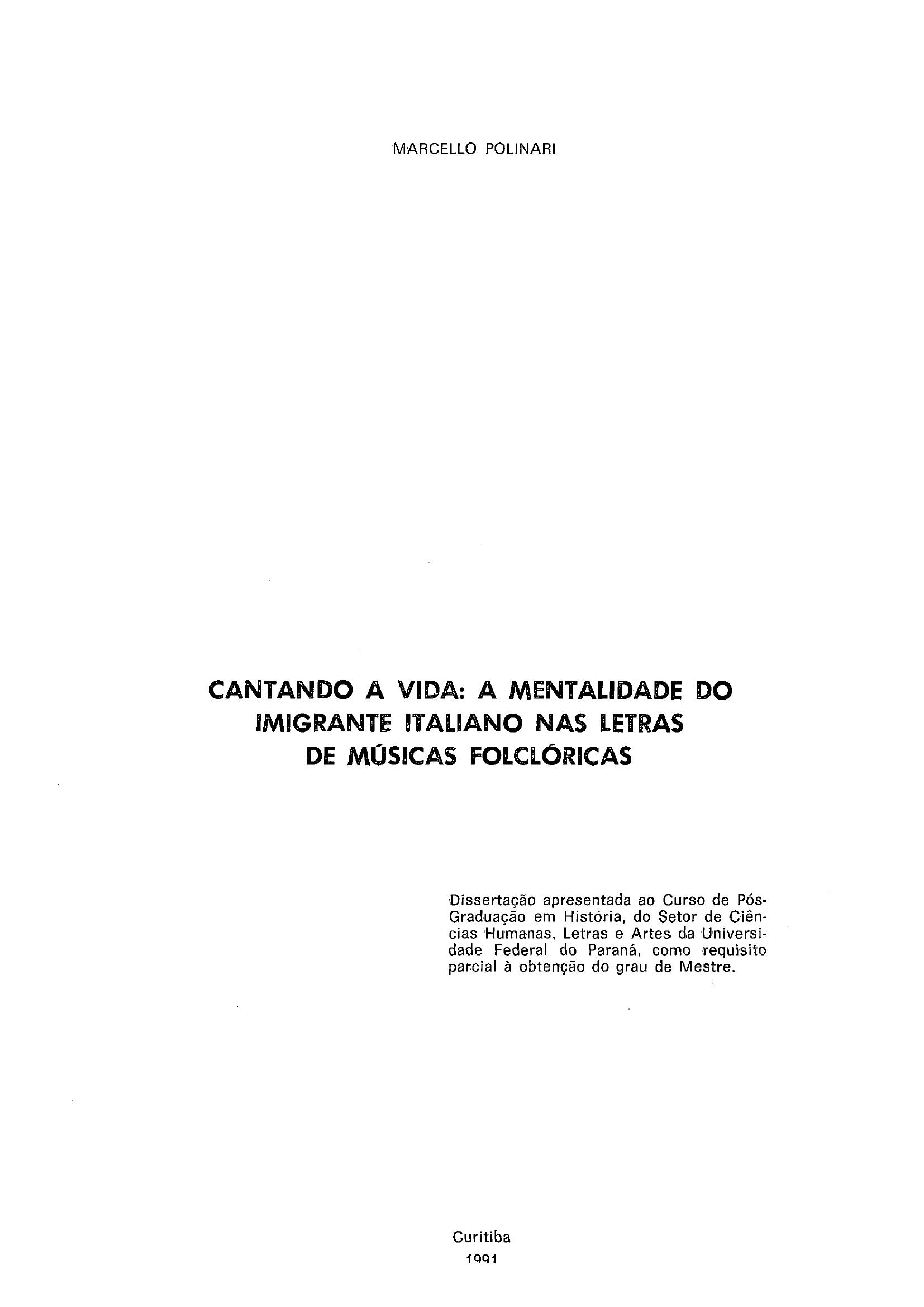 MARCELLO POLINARI

CANTANDO A VIDA: A MENTALIDADE DO IMIGRANTE ITALIANO NAS LETRAS DE MÚSICAS FOLCLÓRICAS

Dissertação apresentada ao Curso de Pós-Graduação em História, do Setor de Ciências Humanas, Letras e Artes da Universidade Federal do Paraná, como requisito parcial à obtenção do grau de Mestre.

Curitiba
1991